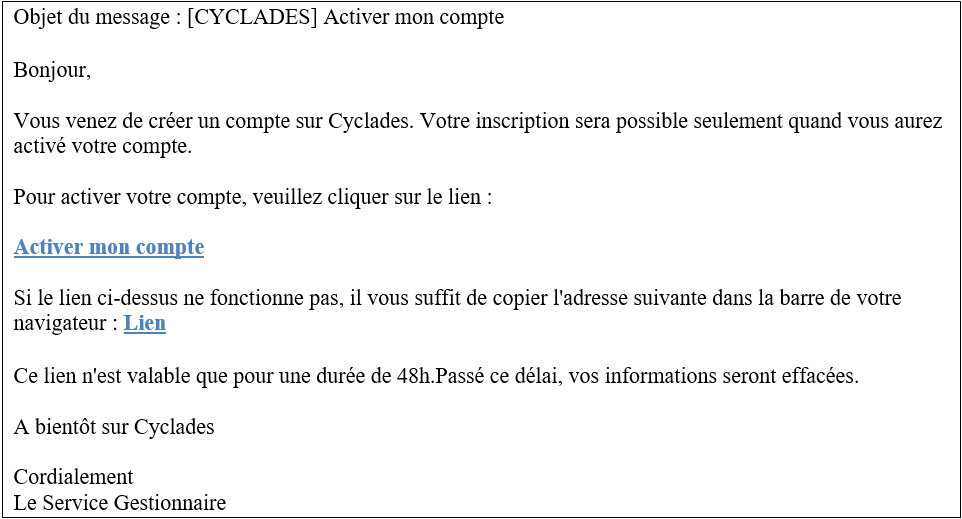 Objet du message : [CYCLADES] Activer mon compte

Bonjour,

Vous venez de créer un compte sur Cyclades. Votre inscription sera possible seulement quand vous aurez activé votre compte.

Pour activer votre compte, veuillez cliquer sur le lien :

Activer mon compte

Si le lien ci-dessus ne fonctionne pas, il vous suffit de copier l'adresse suivante dans la barre de votre navigateur : Lien

Ce lien n'est valable que pour une durée de 48h.Passé ce délai, vos informations seront effacées.

A bientôt sur Cyclades

Cordialement
Le Service Gestionnaire